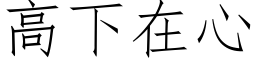 高下在心